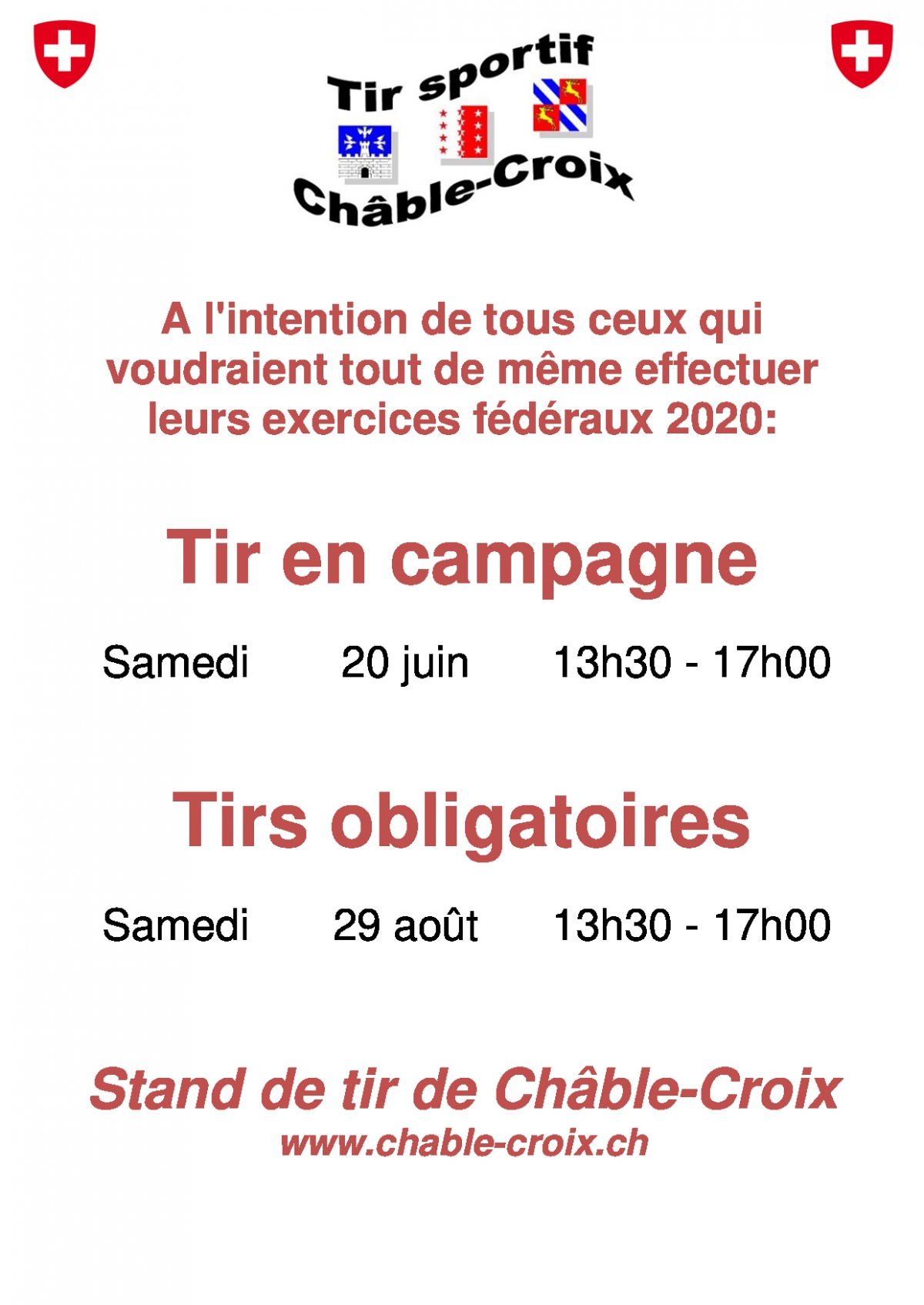 Tir sportif
Châble-Croix

A l'intention de tous ceux qui voudraient tout de même effectuer leurs exercices fédéraux 2020:

Tir en campagne

Samedi 20 juin 13h30 - 17h00

Tirs obligatoires

Samedi 29 août 13h30 - 17h00

Stand de tir de Châble-Croix
www.chable-croix.ch